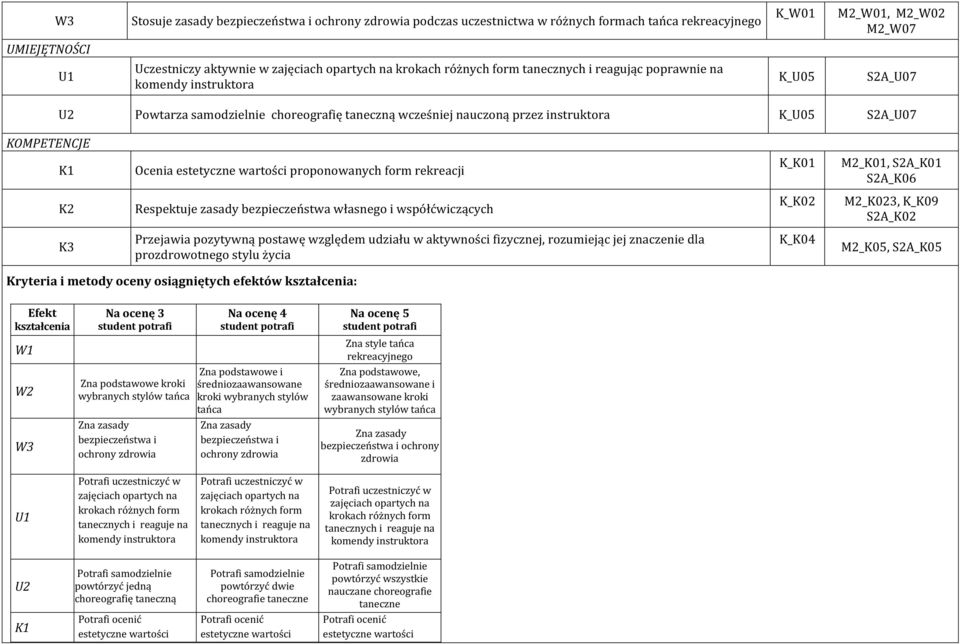 | W3 | Stosuje zasady bezpieczeństwa i ochrony zdrowia podczas uczestnictwa w różnych formach tańca rekreacyjnego | K_W01 | M2_W01, M2_W02 M2_W07 |
|---|---|---|---|
| UMIEJĘTNOŚCI | | | |
| U1 | Uczestniczy aktywnie w zajęciach opartych na krokach różnych form tanecznych i reagując poprawnie na komendy instruktora | K_U05 | S2A_U07 |
| U2 | Powtarza samodzielnie choreografię taneczną wcześniej nauczoną przez instruktora | K_U05 | S2A_U07 |
| KOMPETENCJE | | | |
| K1 | Ocenia estetyczne wartości proponowanych form rekreacji | K_K01 | M2_K01, S2A_K01 S2A_K06 |
| K2 | Respektuje zasady bezpieczeństwa własnego i współćwiczących | K_K02 | M2_K023, K_K09 S2A_K02 |
| K3 | Przejawia pozytywną postawę względem udziału w aktywności fizycznej, rozumiejąc jej znaczenie dla prozdrowotnego stylu życia | K_K04 | M2_K05, S2A_K05 |

Kryteria i metody oceny osiągniętych efektów kształcenia:

| Efekt kształcenia | Na ocenę 3 student potrafi | Na ocenę 4 student potrafi | Na ocenę 5 student potrafi |
|---|---|---|---|
| W1 | | | Zna style tańca rekreacyjnego |
| W2 | Zna podstawowe kroki wybranych stylów tańca | Zna podstawowe i średniozaawansowane kroki wybranych stylów tańca | Zna podstawowe, średniozaawansowane i zaawansowane kroki wybranych stylów tańca |
| W3 | Zna zasady bezpieczeństwa i ochrony zdrowia | Zna zasady bezpieczeństwa i ochrony zdrowia | Zna zasady bezpieczeństwa i ochrony zdrowia |
| U1 | Potrafi uczestniczyć w zajęciach opartych na krokach różnych form tanecznych i reaguje na komendy instruktora | Potrafi uczestniczyć w zajęciach opartych na krokach różnych form tanecznych i reaguje na komendy instruktora | Potrafi uczestniczyć w zajęciach opartych na krokach różnych form tanecznych i reaguje na komendy instruktora |
| U2 | Potrafi samodzielnie powtórzyć jedną choreografię taneczną | Potrafi samodzielnie powtórzyć dwie choreografie taneczne | Potrafi samodzielnie powtórzyć wszystkie nauczane choreografie taneczne |
| K1 | Potrafi ocenić estetyczne wartości | Potrafi ocenić estetyczne wartości | Potrafi ocenić estetyczne wartości |